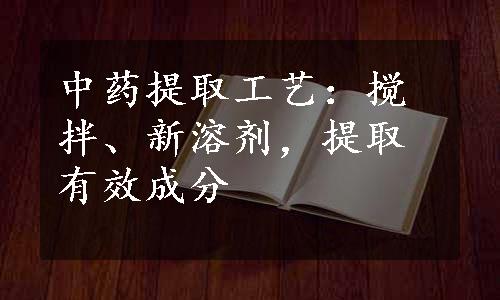 中药提取工艺：搅拌、新溶剂，提取有效成分